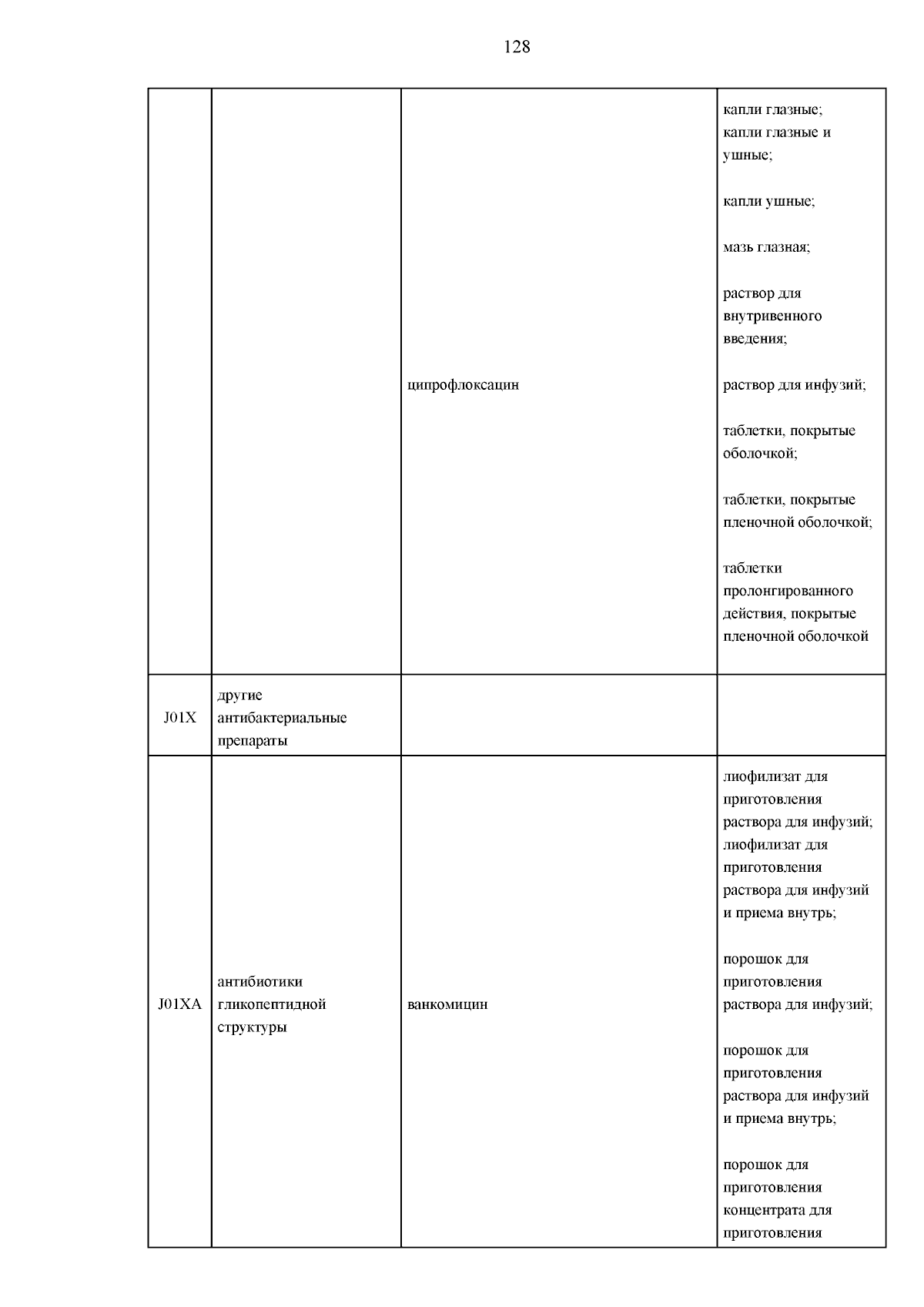 128

|  |  |  |  |
|---|---|---|---|
|  |  | ципрофлоксацин | капли глазные; капли глазные и ушные; капли ушные; мазь глазная; раствор для внутривенного введения; раствор для инфузий; таблетки, покрытые оболочкой; таблетки, покрытые пленочной оболочкой; таблетки пролонгированного действия, покрытые пленочной оболочкой |
| J01X | другие антибактериальные препараты |  |  |
| J01XA | антибиотики гликопептидной структуры | ванкомицин | лиофилизат для приготовления раствора для инфузий; лиофилизат для приготовления раствора для инфузий и приема внутрь; порошок для приготовления раствора для инфузий; порошок для приготовления раствора для инфузий и приема внутрь; порошок для приготовления концентрата для приготовления |